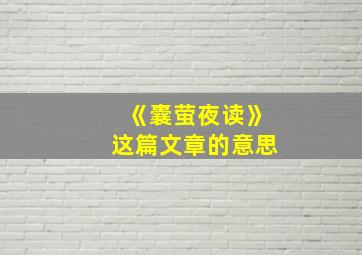 《囊萤夜读》
这篇文章的意思